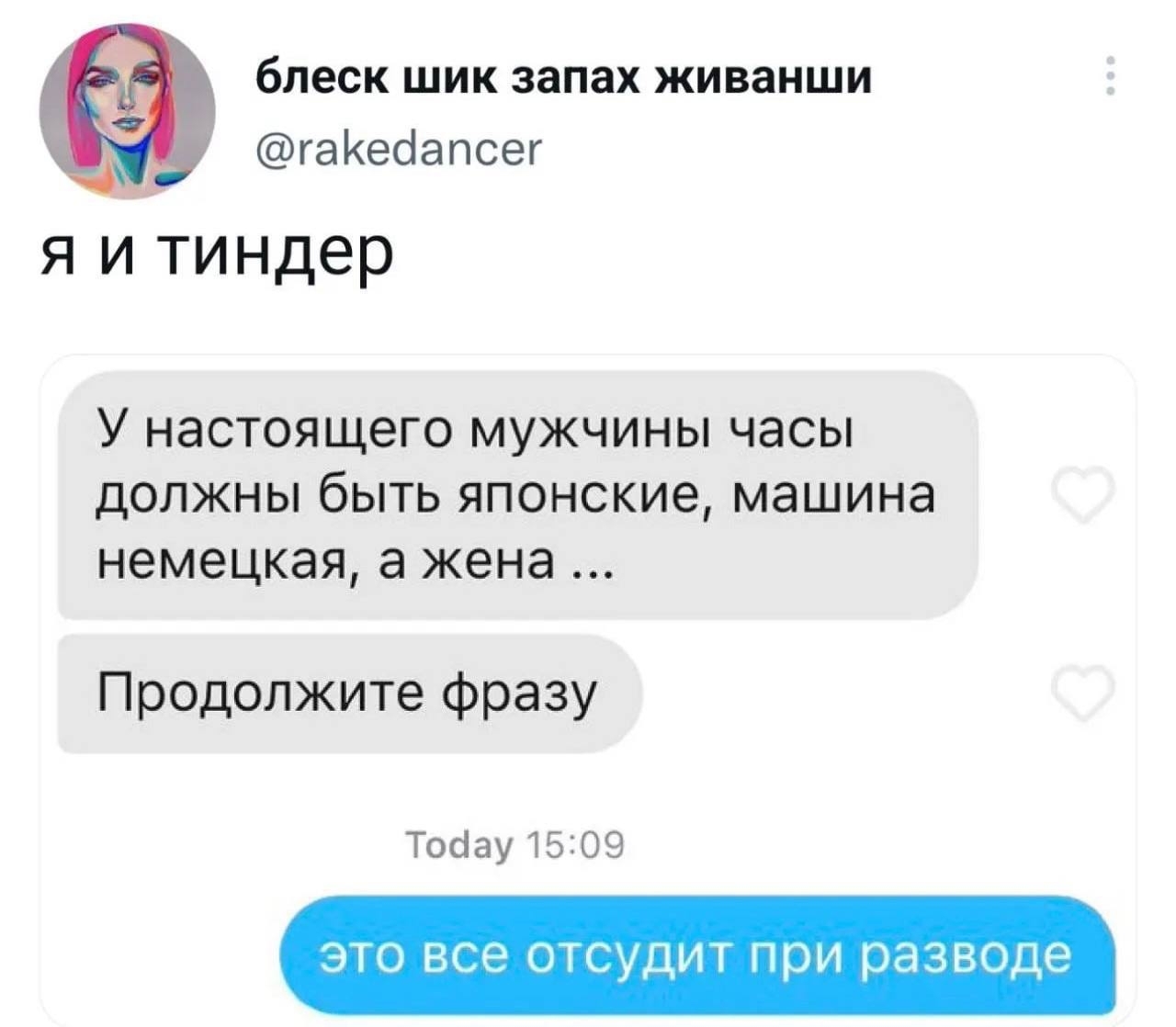 блеск шик запах живанши
@rakedancer

я и тиндер

У настоящего мужчины часы должны быть японские, машина немецкая, а жена ...

Продолжите фразу

Today 15:09

это все отсудит при разводе